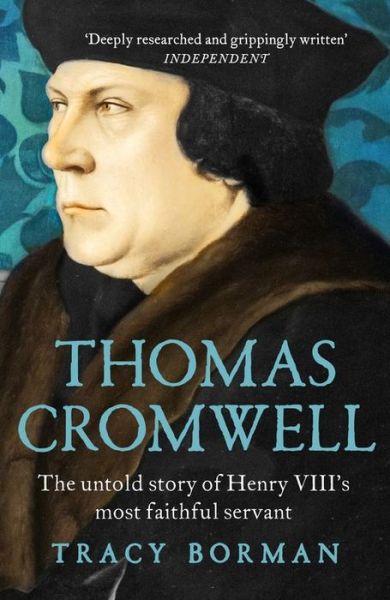 'Deeply researched and grippingly written'
INDEPENDENT

THOMAS CROMWELL

The untold story of Henry VIII's most faithful servant

TRACY BORMAN